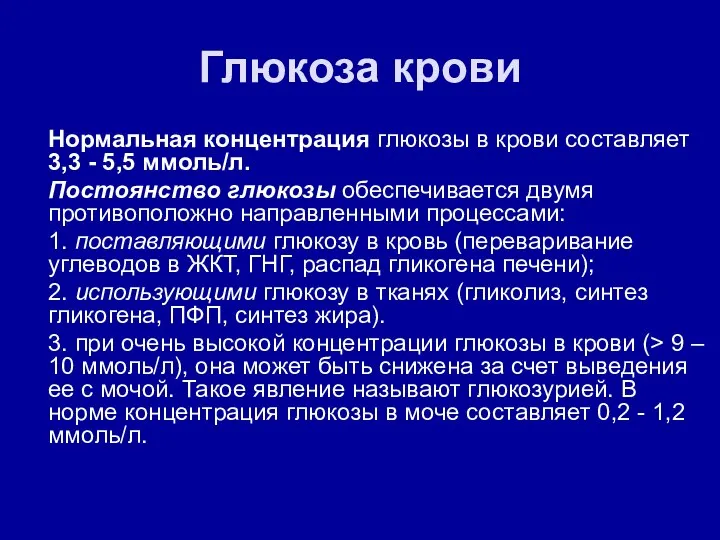 Глюкоза крови

Нормальная концентрация глюкозы в крови составляет 3,3 - 5,5 ммоль/л.

Постоянство глюкозы обеспечивается двумя противоположно направленными процессами:

1. поставляющими глюкозу в кровь (переваривание углеводов в ЖКТ, ГНГ, распад гликогена печени);

2. использующими глюкозу в тканях (гликолиз, синтез гликогена, ПФП, синтез жира).

3. при очень высокой концентрации глюкозы в крови (> 9 – 10 ммоль/л), она может быть снижена за счет выведения ее с мочой. Такое явление называют глюкозурией. В норме концентрация глюкозы в моче составляет 0,2 - 1,2 ммоль/л.